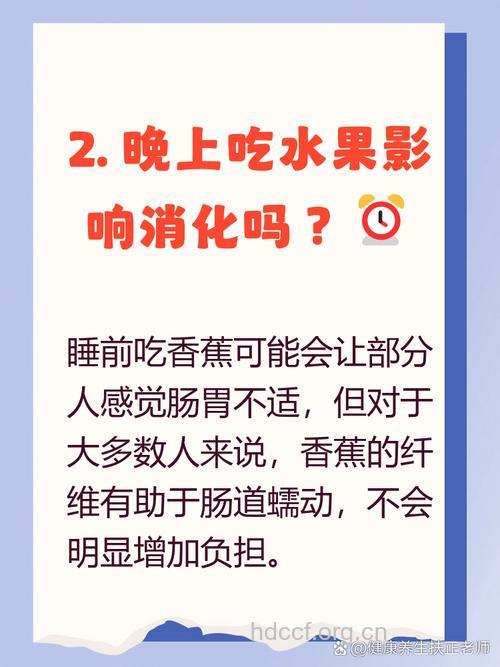 2. 晚上吃水果影响消化吗？

睡前吃香蕉可能会让部分人感觉肠胃不适，但对于大多数人来说，香蕉的纤维有助于肠道蠕动，不会明显增加负担。

hdccf.org.cn

@健康养生扶正老师